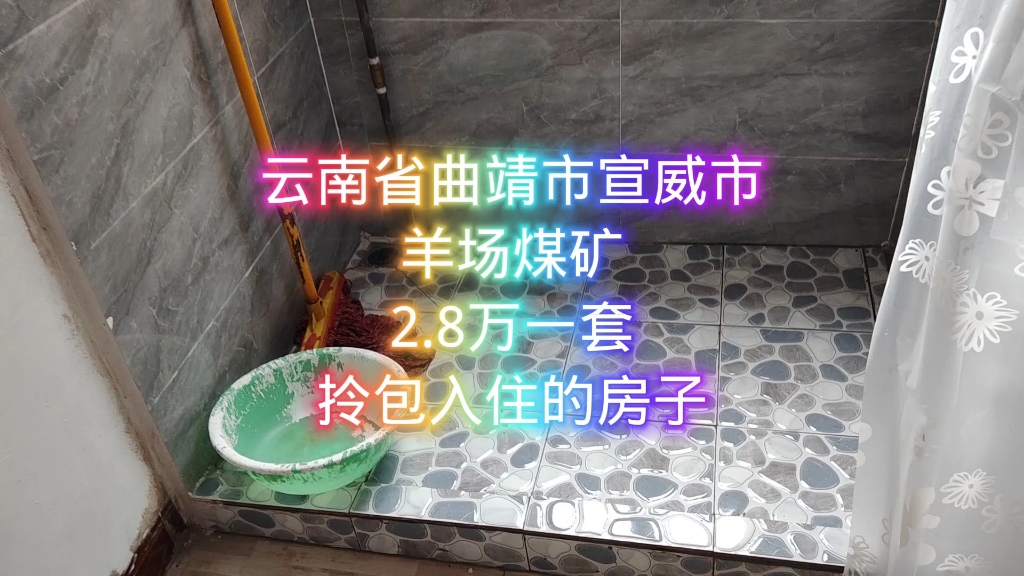 云南省曲靖市宣威市
羊场煤矿
2.8万一套
拎包入住的房子